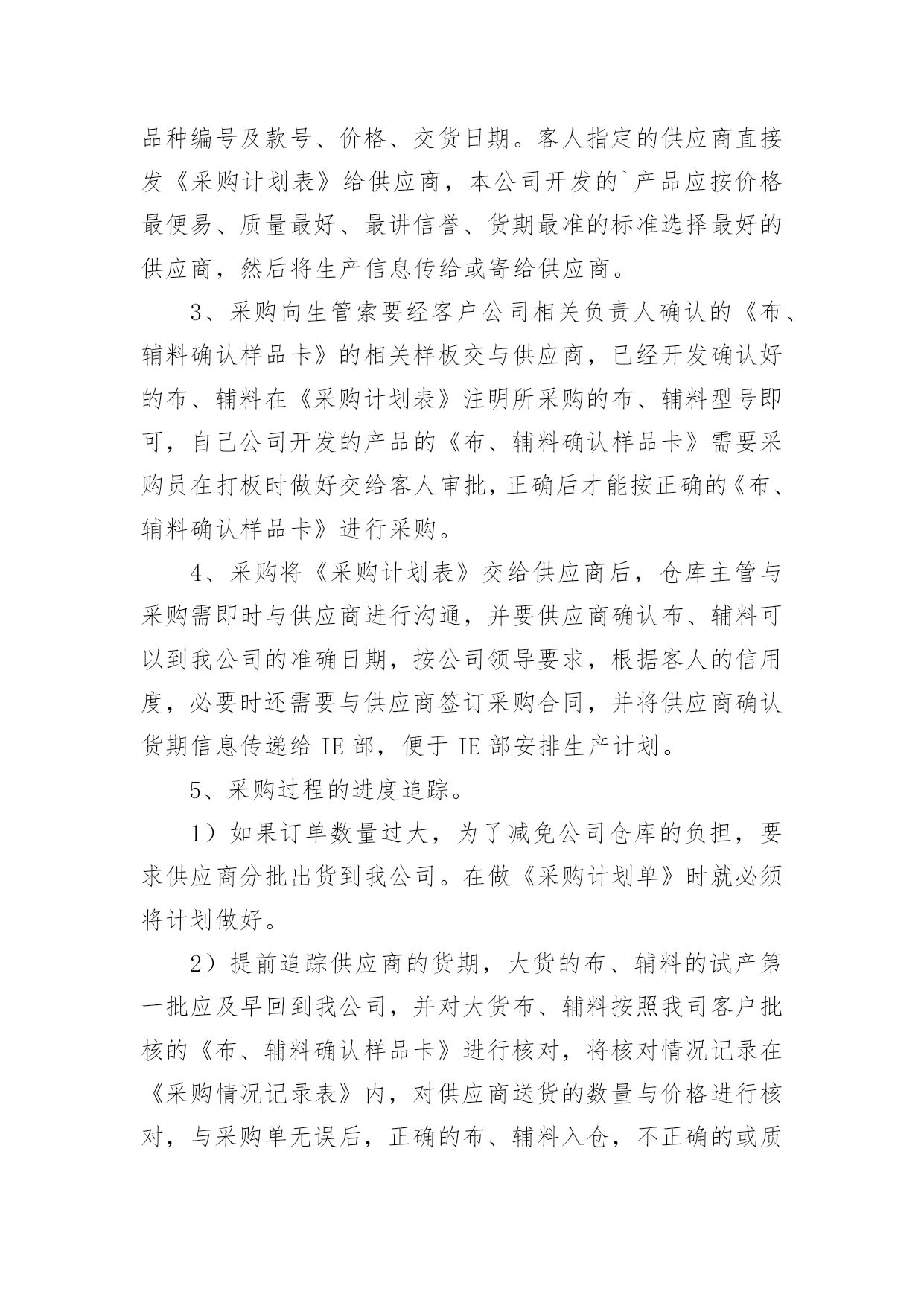 品种编号及款号、价格、交货日期。客人指定的供应商直接发《采购计划表》给供应商，本公司开发的`产品应按价格最便易、质量最好、最讲信誉、货期最准的标准选择最好的供应商，然后将生产信息传给或寄给供应商。

3、采购向生管索要经客户公司相关负责人确认的《布、辅料确认样品卡》的相关样板交与供应商，已经开发确认好的布、辅料在《采购计划表》注明所采购的布、辅料型号即可，自己公司开发的产品的《布、辅料确认样品卡》需要采购员在打板时做好交给客人审批，正确后才能按正确的《布、辅料确认样品卡》进行采购。

4、采购将《采购计划表》交给供应商后，仓库主管与采购需即时与供应商进行沟通，并要供应商确认布、辅料可以到我公司的准确日期，按公司领导要求，根据客人的信用度，必要时还需要与供应商签订采购合同，并将供应商确认货期信息传递给 IE 部，便于 IE 部安排生产计划。

5、采购过程的进度追踪。

1）如果订单数量过大，为了减免公司仓库的负担，要求供应商分批出货到我公司。在做《采购计划单》时就必须将计划做好。

2）提前追踪供应商的货期，大货的布、辅料的试产第一批应及早回到我公司，并对大货布、辅料按照我司客户批核的《布、辅料确认样品卡》进行核对，将核对情况记录在《采购情况记录表》内，对供应商送货的数量与价格进行核对，与采购单无误后，正确的布、辅料入仓，不正确的或质